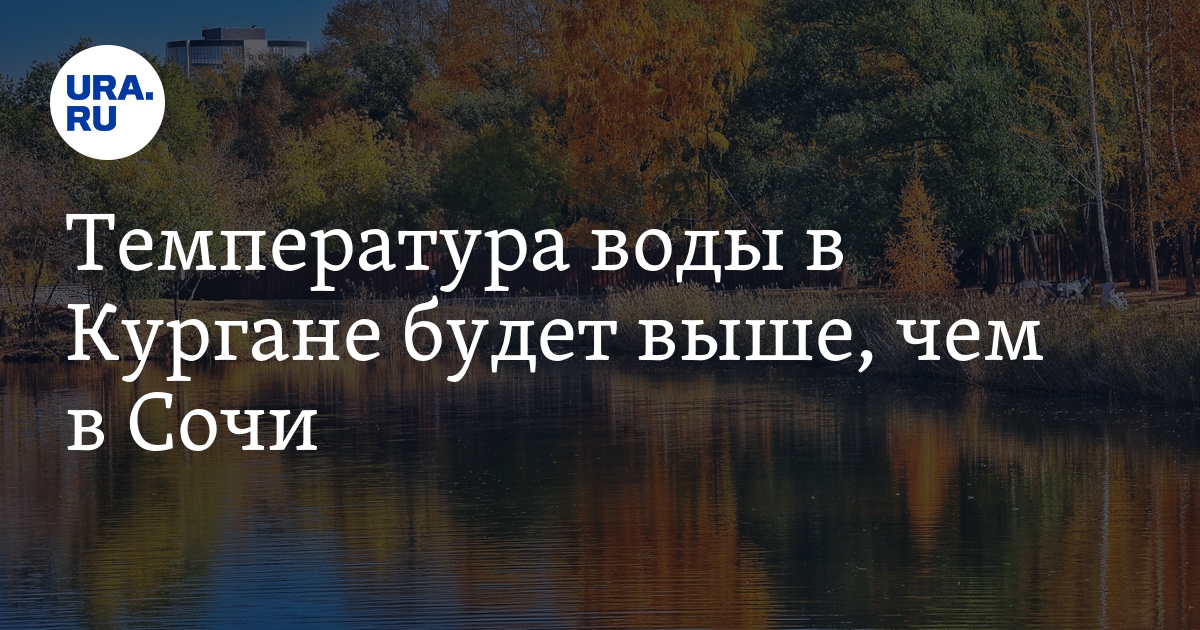 URA.RU

Температура воды в Кургане будет выше, чем в Сочи